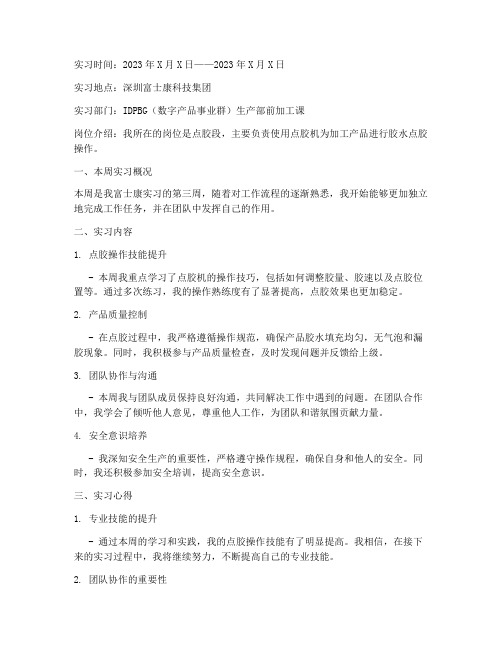 实习时间：2023年X月X日——2023年X月X日

实习地点：深圳富士康科技集团

实习部门：IDPBG（数字产品事业群）生产部前加工课

岗位介绍：我所在的岗位是点胶段，主要负责使用点胶机为加工产品进行胶水点胶操作。

一、本周实习概况

本周是我富士康实习的第三周，随着对工作流程的逐渐熟悉，我开始能够更加独立地完成工作任务，并在团队中发挥自己的作用。

二、实习内容

1. 点胶操作技能提升

- 本周我重点学习了点胶机的操作技巧，包括如何调整胶量、胶速以及点胶位置等。通过多次练习，我的操作熟练度有了显著提高，点胶效果也更加稳定。

2. 产品质量控制

- 在点胶过程中，我严格遵循操作规范，确保产品胶水填充均匀，无气泡和漏胶现象。同时，我积极参与产品质量检查，及时发现问题并反馈给上级。

3. 团队协作与沟通

- 本周我与团队成员保持良好沟通，共同解决工作中遇到的问题。在团队合作中，我学会了倾听他人意见，尊重他人工作，为团队和谐氛围贡献力量。

4. 安全意识培养

- 我深知安全生产的重要性，严格遵守操作规程，确保自身和他人的安全。同时，我还积极参加安全培训，提高安全意识。

三、实习心得

1. 专业技能的提升

- 通过本周的学习和实践，我的点胶操作技能有了明显提高。我相信，在接下来的实习过程中，我将继续努力，不断提高自己的专业技能。

2. 团队协作的重要性